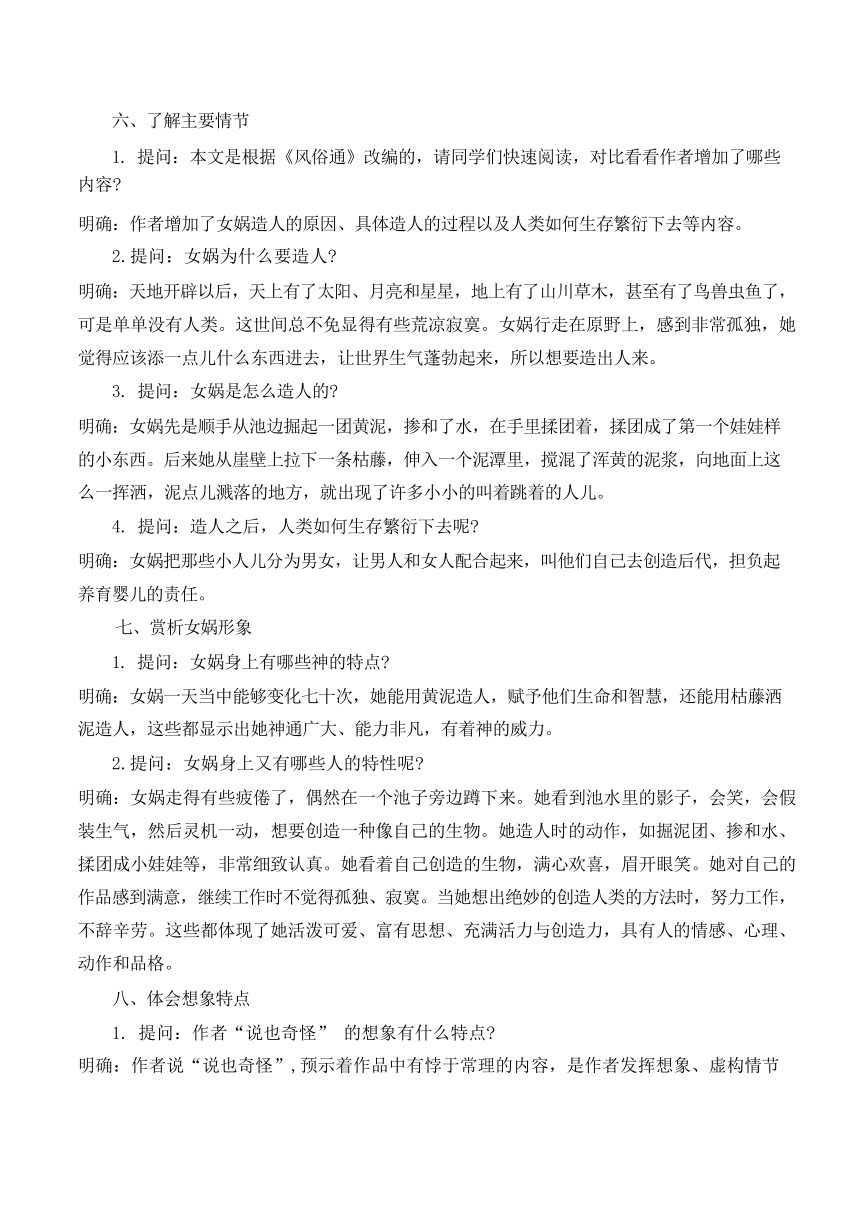 六、了解主要情节

1. 提问：本文是根据《风俗通》改编的，请同学们快速阅读，对比看看作者增加了哪些内容?

明确：作者增加了女娲造人的原因、具体造人的过程以及人类如何生存繁衍下去等内容。

2. 提问：女娲为什么要造人?

明确：天地开辟以后，天上有了太阳、月亮和星星，地上有了山川草木，甚至有了鸟兽虫鱼了，可是单单没有人类。这世间总不免显得有些荒凉寂寞。女娲行走在原野上，感到非常孤独，她觉得应该添一点儿什么东西进去，让世界生气蓬勃起来，所以想要造出人来。

3. 提问：女娲是怎么造人的?

明确：女娲先是顺手从池边掘起一团黄泥，掺和了水，在手里揉团着，揉团成了第一个娃娃样的小东西。后来她从崖壁上拉下一条枯藤，伸入一个泥潭里，搅混了浑黄的泥浆，向地面上这么一挥洒，泥点儿溅落的地方，就出现了许多小小的叫着跳着的人儿。

4. 提问：造人之后，人类如何生存繁衍下去呢?

明确：女娲把那些小人儿分为男女，让男人和女人配合起来，叫他们自己去创造后代，担负起养育婴儿的责任。

七、赏析女娲形象

1. 提问：女娲身上有哪些神的特点?

明确：女娲一天当中能够变化七十次，她能用黄泥造人，赋予他们生命和智慧，还能用枯藤洒泥造人，这些都显示出她神通广大、能力非凡，有着神的威力。

2. 提问：女娲身上又有哪些人的特性呢?

明确：女娲走得有些疲倦了，偶然在一个池子旁边蹲下来。她看到池水里的影子，会笑，会假装生气，然后灵机一动，想要创造一种像自己的生物。她造人时的动作，如掘泥团、掺和水、揉团成小娃娃等，非常细致认真。她看着自己创造的生物，满心欢喜，眉开眼笑。她对自己的作品感到满意，继续工作时不觉得孤独、寂寞。当她想出绝妙的创造人类的方法时，努力工作，不辞辛劳。这些都体现了她活泼可爱、富有思想、充满活力与创造力，具有人的情感、心理、动作和品格。

八、体会想象特点

1. 提问：作者“说也奇怪” 的想象有什么特点?

明确：作者说“说也奇怪”，预示着作品中有悖于常理的内容，是作者发挥想象、虚构情节